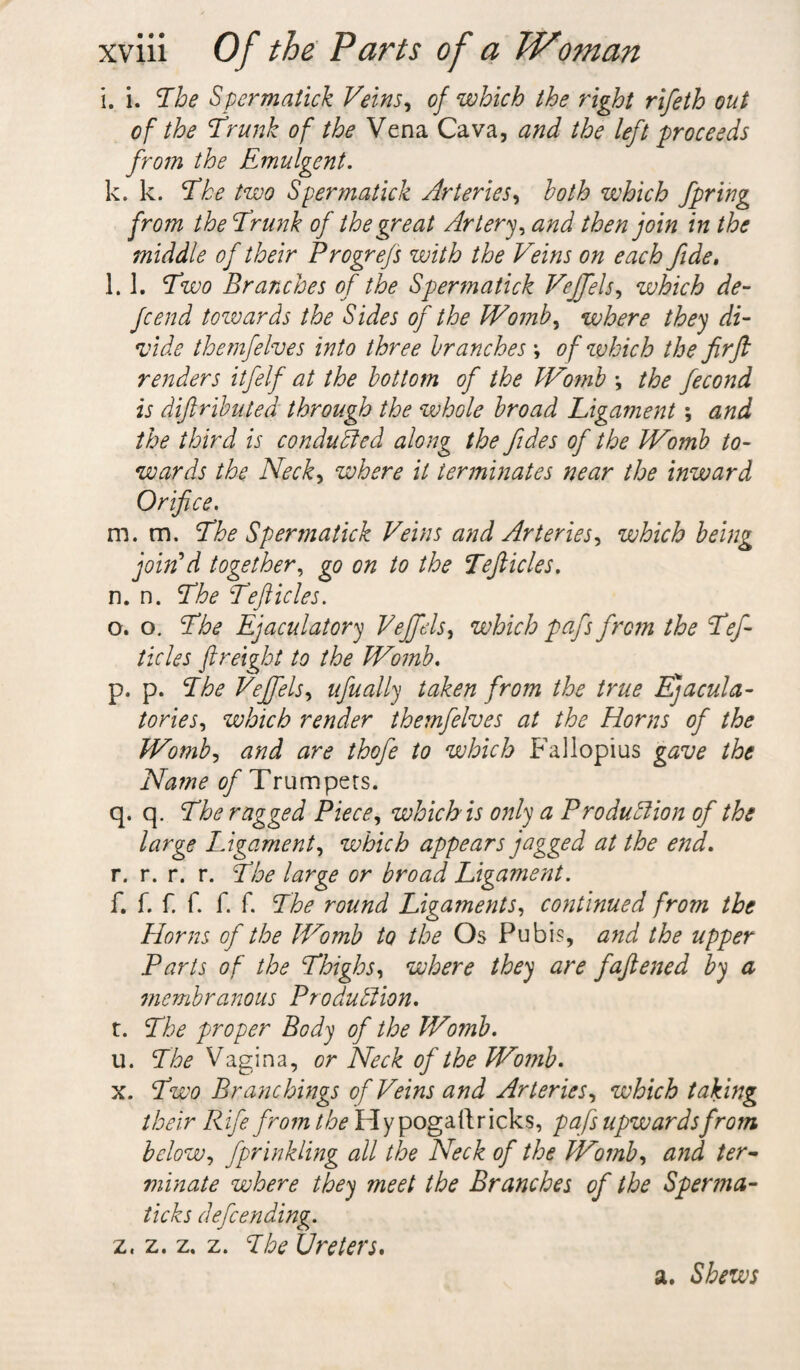 xviii Of the Parts of a Woman

i. i. The Spermatick Veins, of which the right riſeth out of the Trunk of the Vena Cava, and the left proceeds from the Emulgent.

k. k. The two Spermatick Arteries, both which ſpring from the Trunk of the great Artery, and then join in the middle of their Progreſs with the Veins on each ſide.

l. l. Two Branches of the Spermatick Veſſels, which deſcend towards the Sides of the Womb, where they divide themſelves into three branches; of which the firſt renders itſelf at the bottom of the Womb; the ſecond is diſtributed through the whole broad Ligament; and the third is conducted along the ſides of the Womb towards the Neck, where it terminates near the inward Orifice.

m. m. The Spermatick Veins and Arteries, which being join'd together, go on to the Teſticles.

n. n. The Teſticles.

o. o. The Ejaculatory Veſſels, which paſs from the Teſticles ſtreight to the Womb.

p. p. The Veſſels, uſually taken from the true Ejaculatories, which render themſelves at the Horns of the Womb, and are thoſe to which Fallopius gave the Name of Trumpets.

q. q. The ragged Piece, which is only a Production of the large Ligament, which appears jagged at the end.

r. r. r. r. The large or broad Ligament.

ſ. ſ. ſ. ſ. ſ. ſ. The round Ligaments, continued from the Horns of the Womb to the Os Pubis, and the upper Parts of the Thighs, where they are faſtened by a membranous Production.

t. The proper Body of the Womb.

u. The Vagina, or Neck of the Womb.

x. Two Branchings of Veins and Arteries, which taking their Riſe from the Hypogaſtricks, paſs upwards from below, ſprinkling all the Neck of the Womb, and terminate where they meet the Branches of the Spermaticks deſcending.

z. z. z. z. The Ureters.

a. Shews